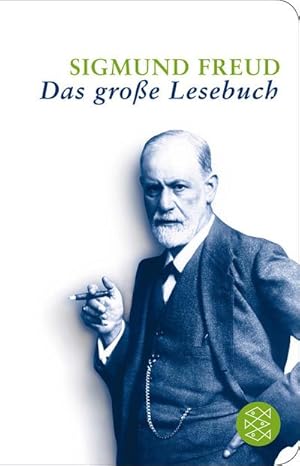 SIGMUND FREUD
Das große Lesebuch